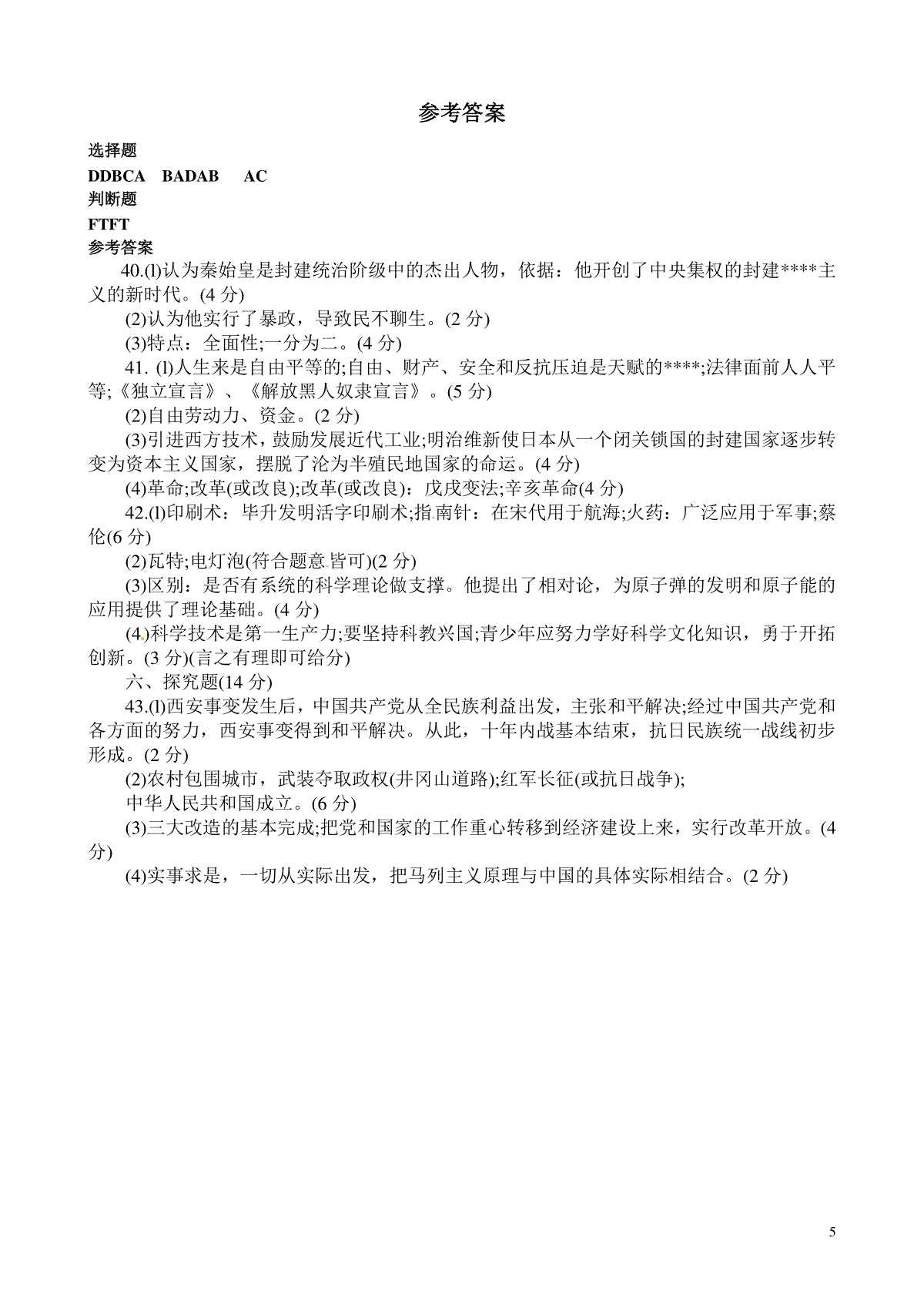 参考答案

选择题

DDBCA BADAB AC

判断题

FTFT

参考答案

40.(l)认为秦始皇是封建统治阶级中的杰出人物，依据：他开创了中央集权的封建****主义的新时代。(4 分)

(2)认为他实行了暴政，导致民不聊生。(2 分)

(3)特点：全面性;一分为二。(4 分)

41. (l)人生来是自由平等的;自由、财产、安全和反抗压迫是天赋的****;法律面前人人平等;《独立宣言》、《解放黑人奴隶宣言》。(5 分)

(2)自由劳动力、资金。(2 分)

(3)引进西方技术，鼓励发展近代工业;明治维新使日本从一个闭关锁国的封建国家逐步转变为资本主义国家，摆脱了沦为半殖民地国家的命运。(4 分)

(4)革命;改革(或改良);改革(或改良)：戊戌变法;辛亥革命(4 分)

42.(l)印刷术：毕升发明活字印刷术;指南针：在宋代用于航海;火药：广泛应用于军事;蔡伦(6 分)

(2)瓦特;电灯泡(符合题意皆可)(2 分)

(3)区别：是否有系统的科学理论做支撑。他提出了相对论，为原子弹的发明和原子能的应用提供了理论基础。(4 分)

(4)科学技术是第一生产力;要坚持科教兴国;青少年应努力学好科学文化知识，勇于开拓创新。(3 分)(言之有理即可给分)

六、探究题(14 分)

43.(l)西安事变发生后，中国共产党从全民族利益出发，主张和平解决;经过中国共产党和各方面的努力，西安事变得到和平解决。从此，十年内战基本结束，抗日民族统一战线初步形成。(2 分)

(2)农村包围城市，武装夺取政权(井冈山道路);红军长征(或抗日战争);
中华人民共和国成立。(6 分)

(3)三大改造的基本完成;把党和国家的工作重心转移到经济建设上来，实行改革开放。(4 分)

(4)实事求是，一切从实际出发，把马列主义原理与中国的具体实际相结合。(2 分)

5